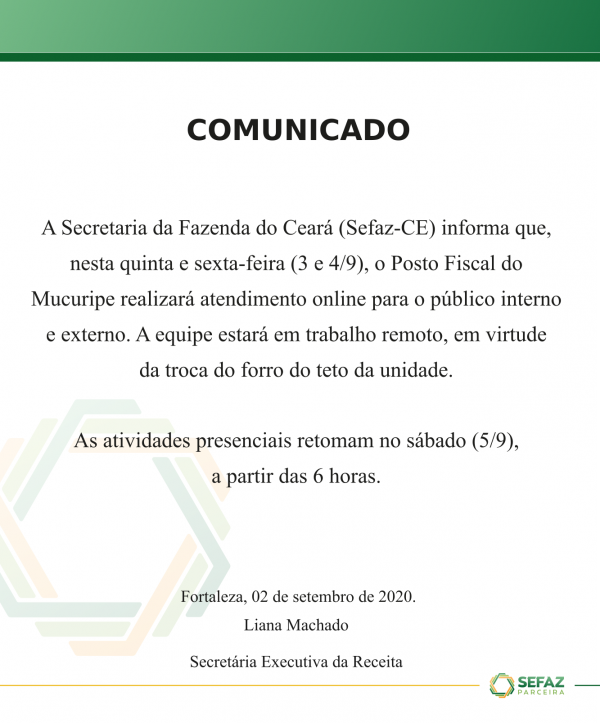 COMUNICADO

A Secretaria da Fazenda do Ceará (Sefaz-CE) informa que, nesta quinta e sexta-feira (3 e 4/9), o Posto Fiscal do Mucuripe realizará atendimento online para o público interno e externo. A equipe estará em trabalho remoto, em virtude da troca do forro do teto da unidade.

As atividades presenciais retomam no sábado (5/9), a partir das 6 horas.

Fortaleza, 02 de setembro de 2020.
Liana Machado
Secretária Executiva da Receita

SEFAZ
PARCEIRA